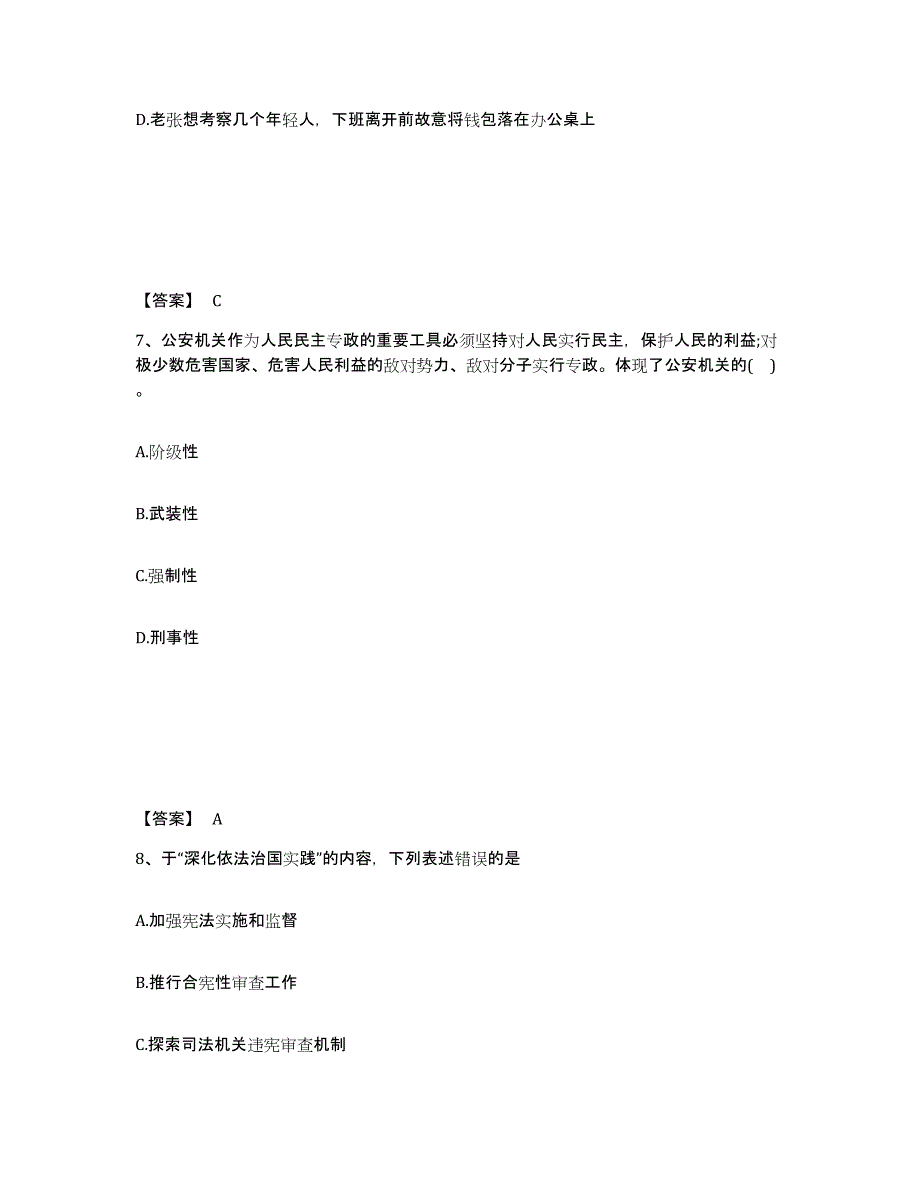 D.老张想考察几个年轻人，下班离开前故意将钱包落在办公桌上

【答案】 C

7、公安机关作为人民民主专政的重要工具必须坚持对人民实行民主，保护人民的利益;对极少数危害国家、危害人民利益的敌对势力、敌对分子实行专政。体现了公安机关的( )。

A.阶级性

B.武装性

C.强制性

D.刑事性

【答案】 A

8、于“深化依法治国实践”的内容，下列表述错误的是

A.加强宪法实施和监督

B.推行合宪性审查工作

C.探索司法机关违宪审查机制